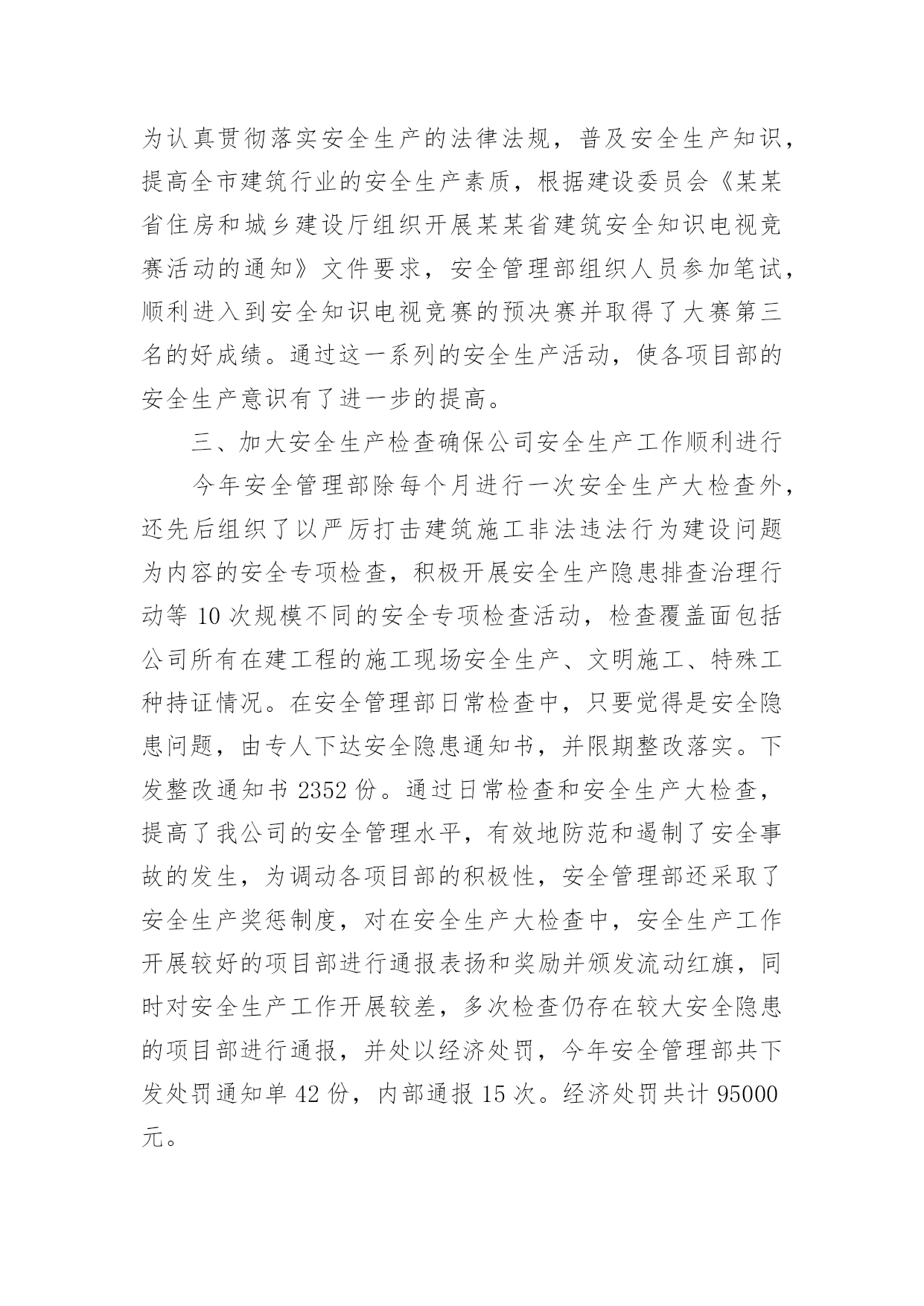 为认真贯彻落实安全生产的法律法规，普及安全生产知识，提高全市建筑行业的安全生产素质，根据建设委员会《某某省住房和城乡建设厅组织开展某某省建筑安全知识电视竞赛活动的通知》文件要求，安全管理部组织人员参加笔试，顺利进入到安全知识电视竞赛的预决赛并取得了大赛第三名的好成绩。通过这一系列的安全生产活动，使各项目部的安全生产意识有了进一步的提高。

三、加大安全生产检查确保公司安全生产工作顺利进行

今年安全管理部除每个月进行一次安全生产大检查外，还先后组织了以严厉打击建筑施工非法违法行为建设问题为内容的安全专项检查，积极开展安全生产隐患排查治理行动等 10 次规模不同的安全专项检查活动，检查覆盖面包括公司所有在建工程的施工现场安全生产、文明施工、特殊工种持证情况。在安全管理部日常检查中，只要觉得是安全隐患问题，由专人下达安全隐患通知书，并限期整改落实。下发整改通知书 2352 份。通过日常检查和安全生产大检查，提高了我公司的安全管理水平，有效地防范和遏制了安全事故的发生，为调动各项目部的积极性，安全管理部还采取了安全生产奖惩制度，对在安全生产大检查中，安全生产工作开展较好的项目部进行通报表扬和奖励并颁发流动红旗，同时对安全生产工作开展较差，多次检查仍存在较大安全隐患的项目部进行通报，并处以经济处罚，今年安全管理部共下发处罚通知单 42 份，内部通报 15 次。经济处罚共计 95000 元。